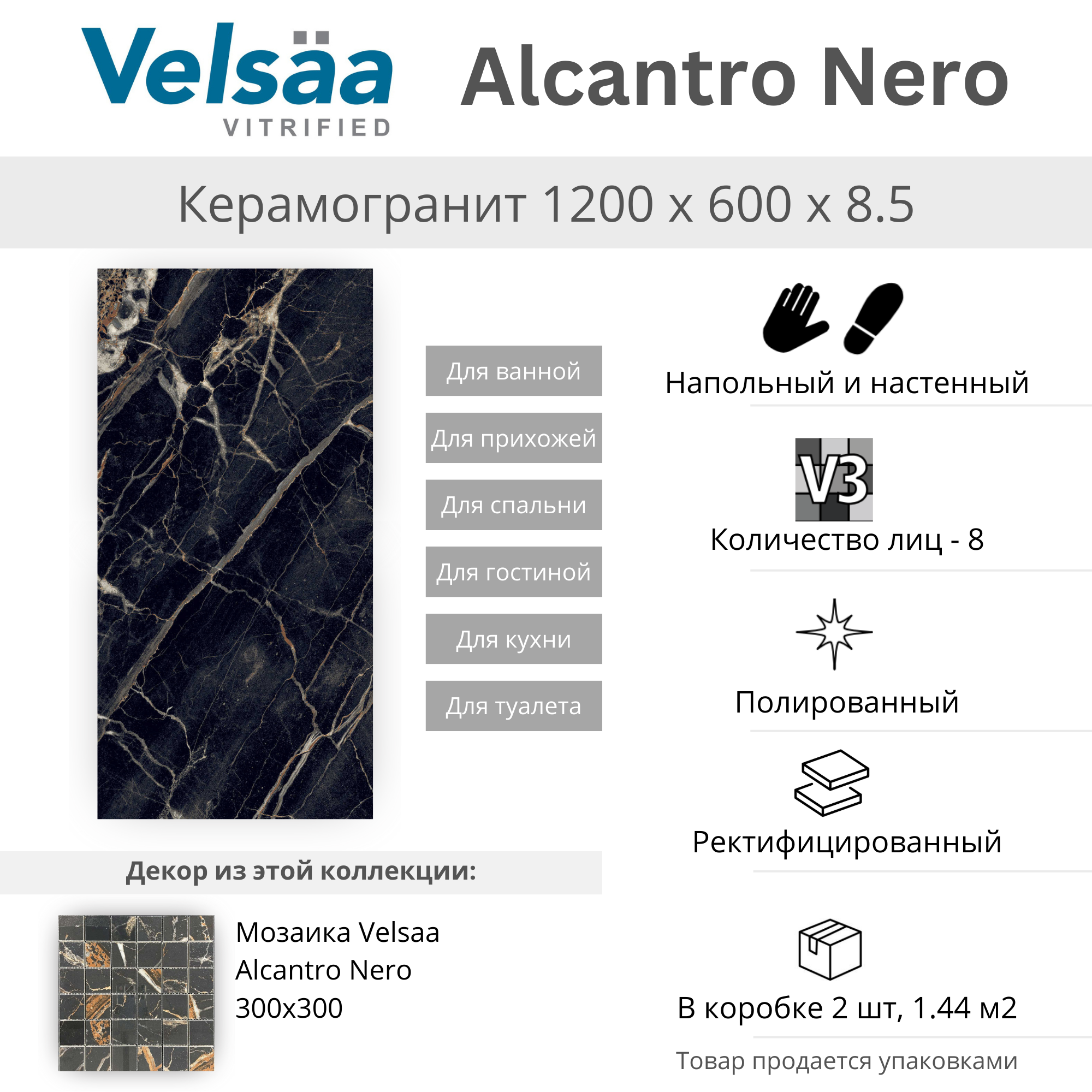 Velsäa
VITRIFIED

Alcantro Nero

Керамогранит 1200 x 600 x 8.5

Для ванной

Для прихожей

Для спальни

Для гостиной

Для кухни

Для туалета

Напольный и настенный

V3

Количество лиц - 8

Полированный

Ректифицированный

В коробке 2 шт, 1.44 м2

Товар продается упаковками

Декор из этой коллекции:

Мозаика Velsaa Alcantro Nero 300x300